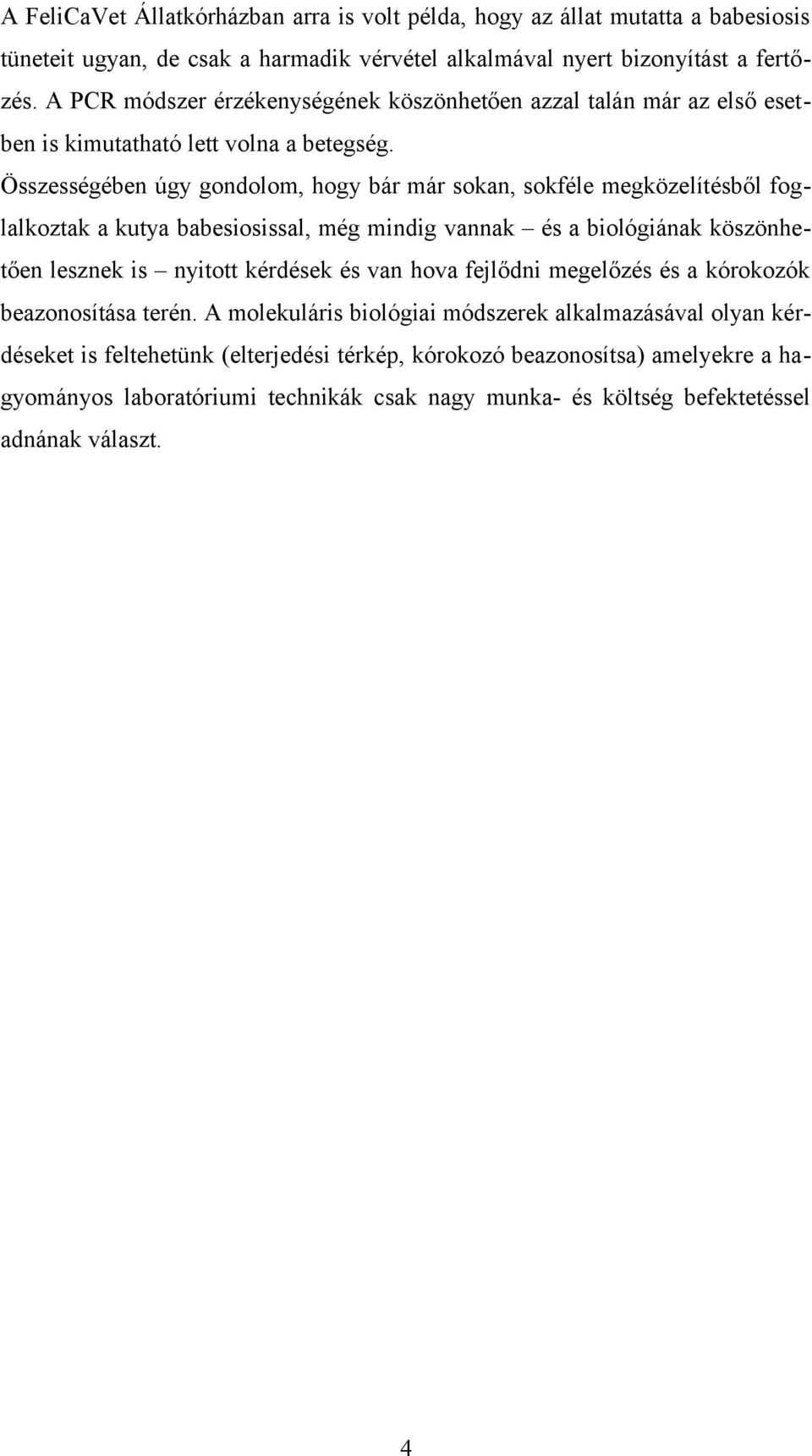 A FeliCaVet Állatkórházban arra is volt példa, hogy az állat mutatta a babesiosis tüneteit ugyan, de csak a harmadik vérvétel alkalmával nyert bizonyítást a fertőzés. A PCR módszer érzékenységének köszönhetően azzal talán már az első esetben is kimutatható lett volna a betegség.

Összességében úgy gondolom, hogy bár már sokan, sokféle megközelítésből foglalkoztak a kutya babesiosissal, még mindig vannak – és a biológiának köszönhetően lesznek is – nyitott kérdések és van hova fejlődni megelőzés és a kórokozók beazonosítása terén. A molekuláris biológiai módszerek alkalmazásával olyan kérdéseket is feltehetünk (elterjedési térkép, kórokozó beazonosítsa) amelyekre a hagyományos laboratóriumi technikák csak nagy munka- és költség befektetéssel adnának választ.

4